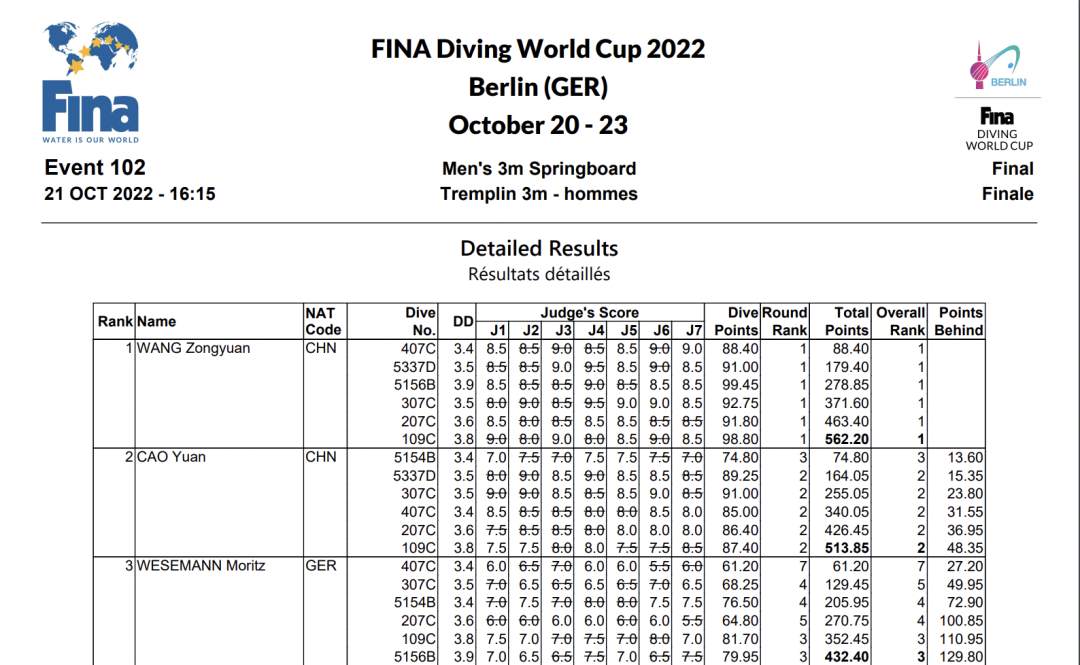 Fina
WATER IS OUR WORLD

FINA Diving World Cup 2022
Berlin (GER)
October 20 - 23

BERLIN
Fina
DIVING
WORLD CUP

Event 102
21 OCT 2022 - 16:15

Men's 3m Springboard
Tremplin 3m - hommes

Final
Finale

Detailed Results
Résultats détaillés

| Rank | Name | NAT Code | Dive No. | DD | J1 | J2 | J3 | J4 | J5 | J6 | J7 | Dive Points | Round Rank | Total Points | Overall Rank | Points Behind |
|---|---|---|---|---|---|---|---|---|---|---|---|---|---|---|---|---|
| 1 | WANG Zongyuan | CHN | 407C | 3.4 | 8.5 | 8.5 | 9.0 | 8.5 | 8.5 | 9.0 | 9.0 | 88.40 | 1 | 88.40 | 1 | |
| | | | 5337D | 3.5 | 8.5 | 8.5 | 9.0 | 9.5 | 8.5 | 9.0 | 8.5 | 91.00 | 1 | 179.40 | 1 | |
| | | | 5156B | 3.9 | 8.5 | 8.5 | 8.5 | 9.0 | 8.5 | 8.5 | 8.5 | 99.45 | 1 | 278.85 | 1 | |
| | | | 307C | 3.5 | 8.0 | 9.0 | 8.5 | 9.5 | 9.0 | 9.0 | 8.5 | 92.75 | 1 | 371.60 | 1 | |
| | | | 207C | 3.6 | 8.5 | 8.0 | 8.5 | 8.5 | 8.5 | 8.5 | 8.5 | 91.80 | 1 | 463.40 | 1 | |
| | | | 109C | 3.8 | 9.0 | 8.0 | 9.0 | 8.0 | 8.5 | 9.0 | 8.5 | 98.80 | 1 | 562.20 | 1 | |
| 2 | CAO Yuan | CHN | 5154B | 3.4 | 7.0 | 7.5 | 7.0 | 7.5 | 7.5 | 7.5 | 7.0 | 74.80 | 3 | 74.80 | 3 | 13.60 |
| | | | 5337D | 3.5 | 8.0 | 9.0 | 8.5 | 9.0 | 8.5 | 8.5 | 8.5 | 89.25 | 2 | 164.05 | 2 | 15.35 |
| | | | 307C | 3.5 | 9.0 | 9.0 | 8.5 | 8.5 | 8.5 | 9.0 | 8.5 | 91.00 | 2 | 255.05 | 2 | 23.80 |
| | | | 407C | 3.4 | 8.5 | 8.5 | 8.5 | 8.0 | 8.0 | 8.5 | 8.0 | 85.00 | 2 | 340.05 | 2 | 31.55 |
| | | | 207C | 3.6 | 7.5 | 8.5 | 8.5 | 8.0 | 8.0 | 8.0 | 8.0 | 86.40 | 2 | 426.45 | 2 | 36.95 |
| | | | 109C | 3.8 | 7.5 | 7.5 | 8.0 | 8.0 | 7.5 | 7.5 | 8.5 | 87.40 | 2 | 513.85 | 2 | 48.35 |
| 3 | WESEMANN Moritz | GER | 407C | 3.4 | 6.0 | 6.5 | 7.0 | 6.0 | 6.0 | 5.5 | 6.0 | 61.20 | 7 | 61.20 | 7 | 27.20 |
| | | | 307C | 3.5 | 7.0 | 6.5 | 6.5 | 6.5 | 6.5 | 7.0 | 6.5 | 68.25 | 4 | 129.45 | 5 | 49.95 |
| | | | 5154B | 3.4 | 7.0 | 7.5 | 7.0 | 8.0 | 8.0 | 7.5 | 7.5 | 76.50 | 4 | 205.95 | 4 | 72.90 |
| | | | 207C | 3.6 | 6.0 | 6.0 | 6.0 | 6.0 | 6.0 | 6.0 | 5.5 | 64.80 | 5 | 270.75 | 4 | 100.85 |
| | | | 109C | 3.8 | 7.5 | 7.0 | 7.0 | 7.5 | 7.0 | 8.0 | 7.0 | 81.70 | 3 | 352.45 | 3 | 110.95 |
| | | | 5156B | 3.9 | 7.0 | 6.5 | 6.5 | 7.5 | 7.0 | 6.5 | 7.5 | 79.95 | 3 | 432.40 | 3 | 129.80 |